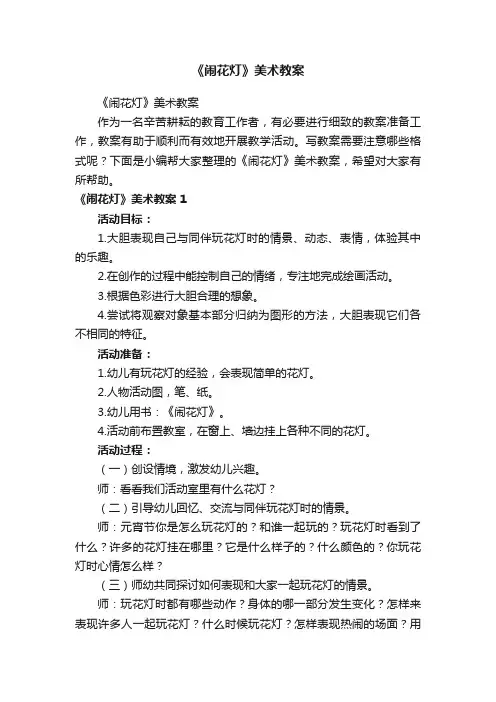 《闹花灯》美术教案

《闹花灯》美术教案

作为一名辛苦耕耘的教育工作者，有必要进行细致的教案准备工作，教案有助于顺利而有效地开展教学活动。写教案需要注意哪些格式呢？下面是小编帮大家整理的《闹花灯》美术教案，希望对大家有所帮助。

《闹花灯》美术教案 1

活动目标：

1.大胆表现自己与同伴玩花灯时的情景、动态、表情，体验其中的乐趣。

2.在创作的过程中能控制自己的情绪，专注地完成绘画活动。

3.根据色彩进行大胆合理的想象。

4.尝试将观察对象基本部分归纳为图形的方法，大胆表现它们各不相同的特征。

活动准备：

1.幼儿有玩花灯的经验，会表现简单的花灯。

2.人物活动图，笔、纸。

3.幼儿用书：《闹花灯》。

4.活动前布置教室，在窗上、墙边挂上各种不同的花灯。

活动过程：

（一）创设情境，激发幼儿兴趣。

师：看看我们活动室里有什么花灯？

（二）引导幼儿回忆、交流与同伴玩花灯时的情景。

师：元宵节你是怎么玩花灯的？和谁一起玩的？玩花灯时看到了什么？许多的花灯挂在哪里？它是什么样子的？什么颜色的？你玩花灯时心情怎么样？

（三）师幼共同探讨如何表现和大家一起玩花灯的情景。

师：玩花灯时都有哪些动作？身体的哪一部分发生变化？怎样来表现许多人一起玩花灯？什么时候玩花灯？怎样表现热闹的场面？用